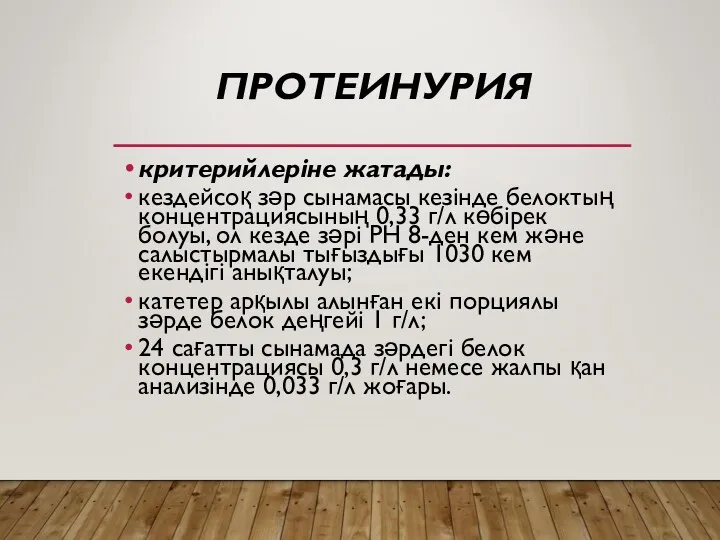 ПРОТЕИНУРИЯ

• критерийлеріне жатады:

• кездейсоқ зәр сынамасы кезінде белоктың концентрациясының 0,33 г/л көбірек болуы, ол кезде зәрі РН 8-ден кем және салыстырмалы тығыздығы 1030 кем екендігі анықталуы;

• катетер арқылы алынған екі порциялы зәрде белок деңгейі 1 г/л;

• 24 сағатты сынамада зәрдегі белок концентрациясы 0,3 г/л немесе жалпы қан анализінде 0,033 г/л жоғары.